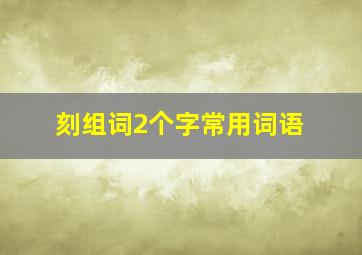 刻组词2个字常用词语